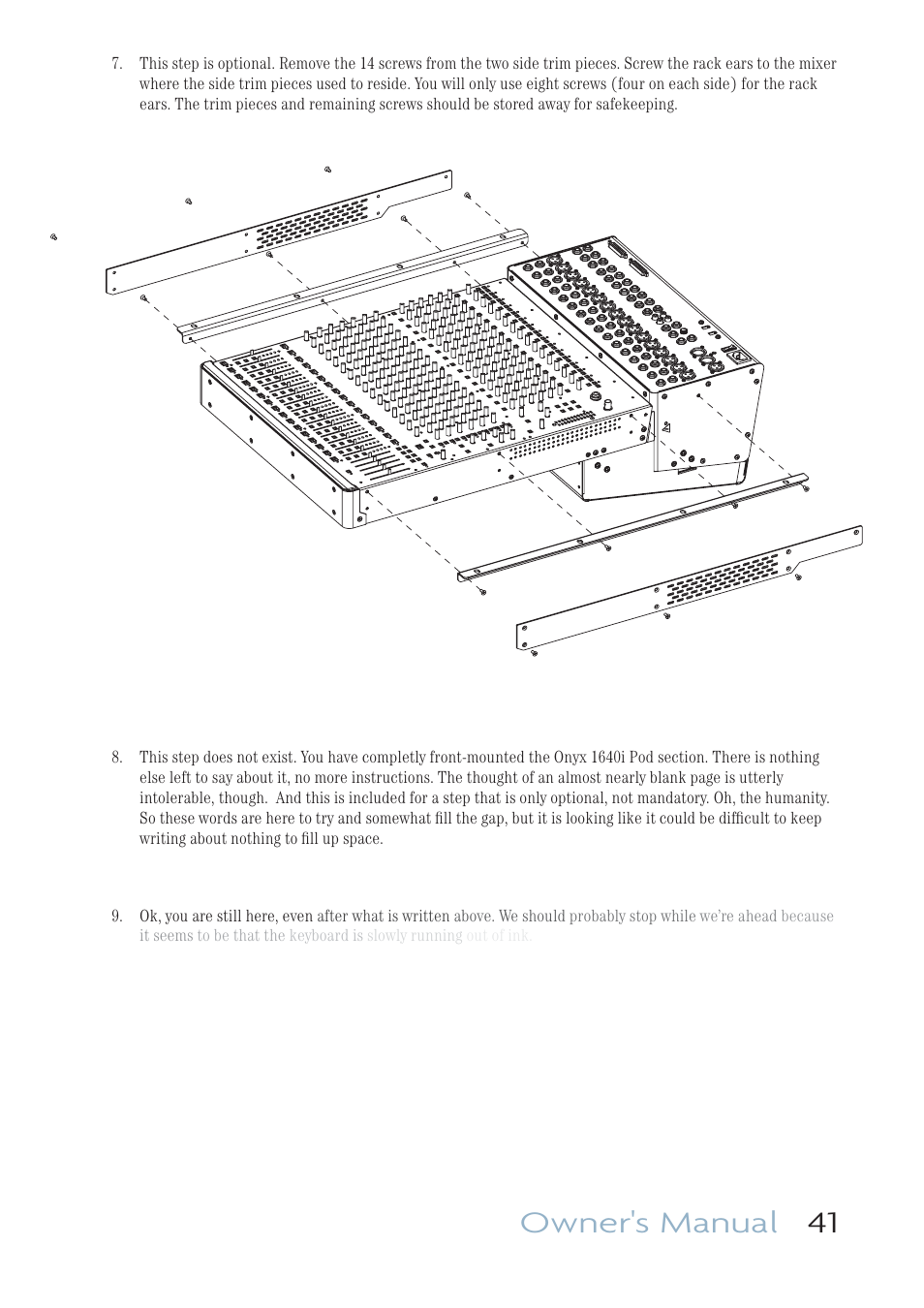 7. This step is optional. Remove the 14 screws from the two side trim pieces. Screw the rack ears to the mixer where the side trim pieces used to reside. You will only use eight screws (four on each side) for the rack ears. The trim pieces and remaining screws should be stored away for safekeeping.

8. This step does not exist. You have completly front-mounted the Onyx 1640i Pod section. There is nothing else left to say about it, no more instructions. The thought of an almost nearly blank page is utterly intolerable, though. And this is included for a step that is only optional, not mandatory. Oh, the humanity. So these words are here to try and somewhat fill the gap, but it is looking like it could be difficult to keep writing about nothing to fill up space.

9. Ok, you are still here, even after what is written above. We should probably stop while we're ahead because it seems to be that the keyboard is slowly running out of ink.

Owner's Manual 41